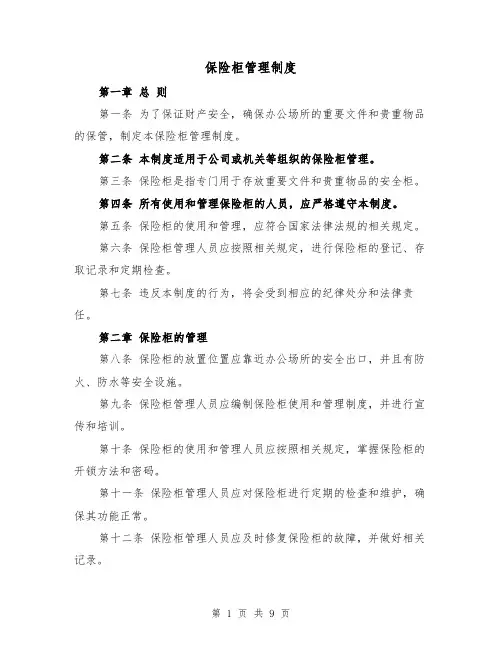 保险柜管理制度

第一章 总 则

第一条 为了保证财产安全，确保办公场所的重要文件和贵重物品的保管，制定本保险柜管理制度。

第二条 本制度适用于公司或机关等组织的保险柜管理。

第三条 保险柜是指专门用于存放重要文件和贵重物品的安全柜。

第四条 所有使用和管理保险柜的人员，应严格遵守本制度。

第五条 保险柜的使用和管理，应符合国家法律法规的相关规定。

第六条 保险柜管理人员应按照相关规定，进行保险柜的登记、存取记录和定期检查。

第七条 违反本制度的行为，将会受到相应的纪律处分和法律责任。

第二章 保险柜的管理

第八条 保险柜的放置位置应靠近办公场所的安全出口，并且有防火、防水等安全设施。

第九条 保险柜管理人员应编制保险柜使用和管理制度，并进行宣传和培训。

第十条 保险柜的使用和管理人员应按照相关规定，掌握保险柜的开锁方法和密码。

第十一条 保险柜管理人员应对保险柜进行定期的检查和维护，确保其功能正常。

第十二条 保险柜管理人员应及时修复保险柜的故障，并做好相关记录。

第 1 页 共 9 页